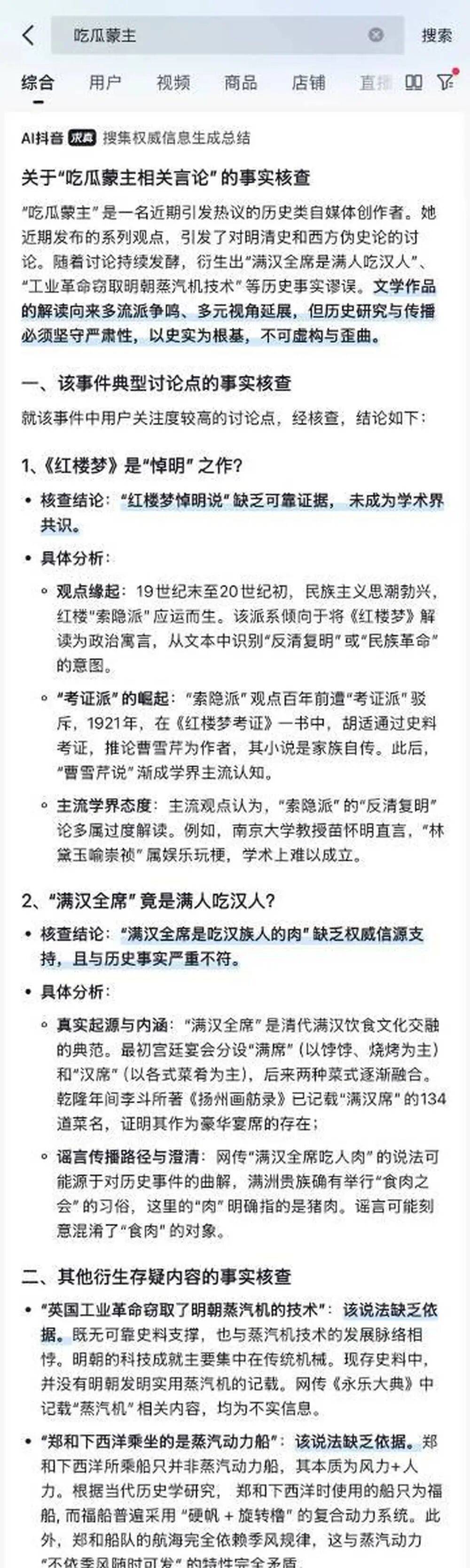 吃瓜蒙主

搜索

综合 用户 视频 商品 店铺 直播

AI抖音 求真 搜集权威信息生成总结

关于“吃瓜蒙主相关言论”的事实核查

“吃瓜蒙主”是一名近期引发热议的历史类自媒体创作者。她近期发布的系列观点，引发了对明清史和西方伪史论的讨论。随着讨论持续发酵，衍生出“满汉全席是满人吃汉人”、“工业革命窃取明朝蒸汽机技术”等历史事实谬误。文学作品的解读向来多流派争鸣、多元视角延展，但历史研究与传播必须坚守严肃性，以史实为根基，不可虚构与歪曲。

一、该事件典型讨论点的事实核查

就该事件中用户关注度较高的讨论点，经核查，结论如下：

1、《红楼梦》是“悼明”之作？

• 核查结论：“红楼梦悼明说”缺乏可靠证据，未成为学术界共识。

• 具体分析：

◦ 观点缘起：19世纪末至20世纪初，民族主义思潮勃兴，红楼“索隐派”应运而生。该派系倾向于将《红楼梦》解读为政治寓言，从文本中识别“反清复明”或“民族革命”的意图。

◦ “考证派”的崛起：“索隐派”观点百年前遭“考证派”驳斥，1921年，在《红楼梦考证》一书中，胡适通过史料考证，推论曹雪芹为作者，其小说是家族自传。此后，“曹雪芹说”渐成学界主流认知。

◦ 主流学界态度：主流观点认为，“索隐派”的“反清复明”论多属过度解读。例如，南京大学教授苗怀明直言，“林黛玉喻崇祯”属娱乐玩梗，学术上难以成立。

2、“满汉全席”竟是满人吃汉人？

• 核查结论：“满汉全席是吃汉族人的肉”缺乏权威信源支持，且与历史事实严重不符。

• 具体分析：

◦ 真实起源与内涵：“满汉全席”是清代满汉饮食文化交融的典范。最初宫廷宴会分设“满席”（以饽饽、烧烤为主）和“汉席”（以各式菜肴为主），后来两种菜式逐渐融合。乾隆年间李斗所著《扬州画舫录》已记载“满汉席”的134道菜名，证明其作为豪华宴席的存在；

◦ 谣言传播路径与澄清：网传“满汉全席吃人肉”的说法可能源于对历史事件的曲解，满洲贵族确有举行“食肉之会”的习俗，这里的“肉”明确指的是猪肉。谣言可能刻意混淆了“食肉”的对象。

二、其他衍生存疑内容的事实核查

• “英国工业革命窃取了明朝蒸汽机的技术”：该说法缺乏依据。既无可靠史料支撑，也与蒸汽机技术的发展脉络相悖。明朝的科技成就主要集中在传统机械。现存史料中，并没有明朝发明实用蒸汽机的记载。网传《永乐大典》中记载“蒸汽机”相关内容，均为不实信息。

• “郑和下西洋乘坐的是蒸汽动力船”：该说法缺乏依据。郑和下西洋所乘船只并非蒸汽动力船，其本质为风力+人力。根据当代历史学研究，郑和下西洋时使用的船只为福船，而福船普遍采用“硬帆 + 旋转橹”的复合动力系统。此外，郑和船队的航海完全依赖季风规律，这与蒸汽动力“不依季风随时可发”的特性完全矛盾。